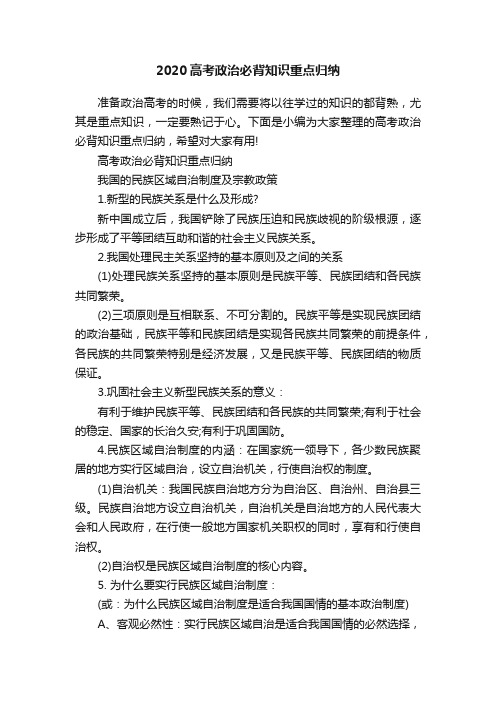 2020高考政治必背知识重点归纳

准备政治高考的时候，我们需要将以往学过的知识的都背熟，尤其是重点知识，一定要熟记于心。下面是小编为大家整理的高考政治必背知识重点归纳，希望对大家有用!

高考政治必背知识重点归纳

我国的民族区域自治制度及宗教政策

1.新型的民族关系是什么及形成?

新中国成立后，我国铲除了民族压迫和民族歧视的阶级根源，逐步形成了平等团结互助和谐的社会主义民族关系。

2.我国处理民主关系坚持的基本原则及之间的关系

(1)处理民族关系坚持的基本原则是民族平等、民族团结和各民族共同繁荣。

(2)三项原则是互相联系、不可分割的。民族平等是实现民族团结的政治基础，民族平等和民族团结是实现各民族共同繁荣的前提条件，各民族的共同繁荣特别是经济发展，又是民族平等、民族团结的物质保证。

3.巩固社会主义新型民族关系的意义：

有利于维护民族平等、民族团结和各民族的共同繁荣;有利于社会的稳定、国家的长治久安;有利于巩固国防。

4.民族区域自治制度的内涵：在国家统一领导下，各少数民族聚居的地方实行区域自治，设立自治机关，行使自治权的制度。

(1)自治机关：我国民族自治地方分为自治区、自治州、自治县三级。民族自治地方设立自治机关，自治机关是自治地方的人民代表大会和人民政府，在行使一般地方国家机关职权的同时，享有和行使自治权。

(2)自治权是民族区域自治制度的核心内容。

5. 为什么要实行民族区域自治制度：

(或：为什么民族区域自治制度是适合我国国情的基本政治制度)

A、客观必然性：实行民族区域自治是适合我国国情的必然选择，